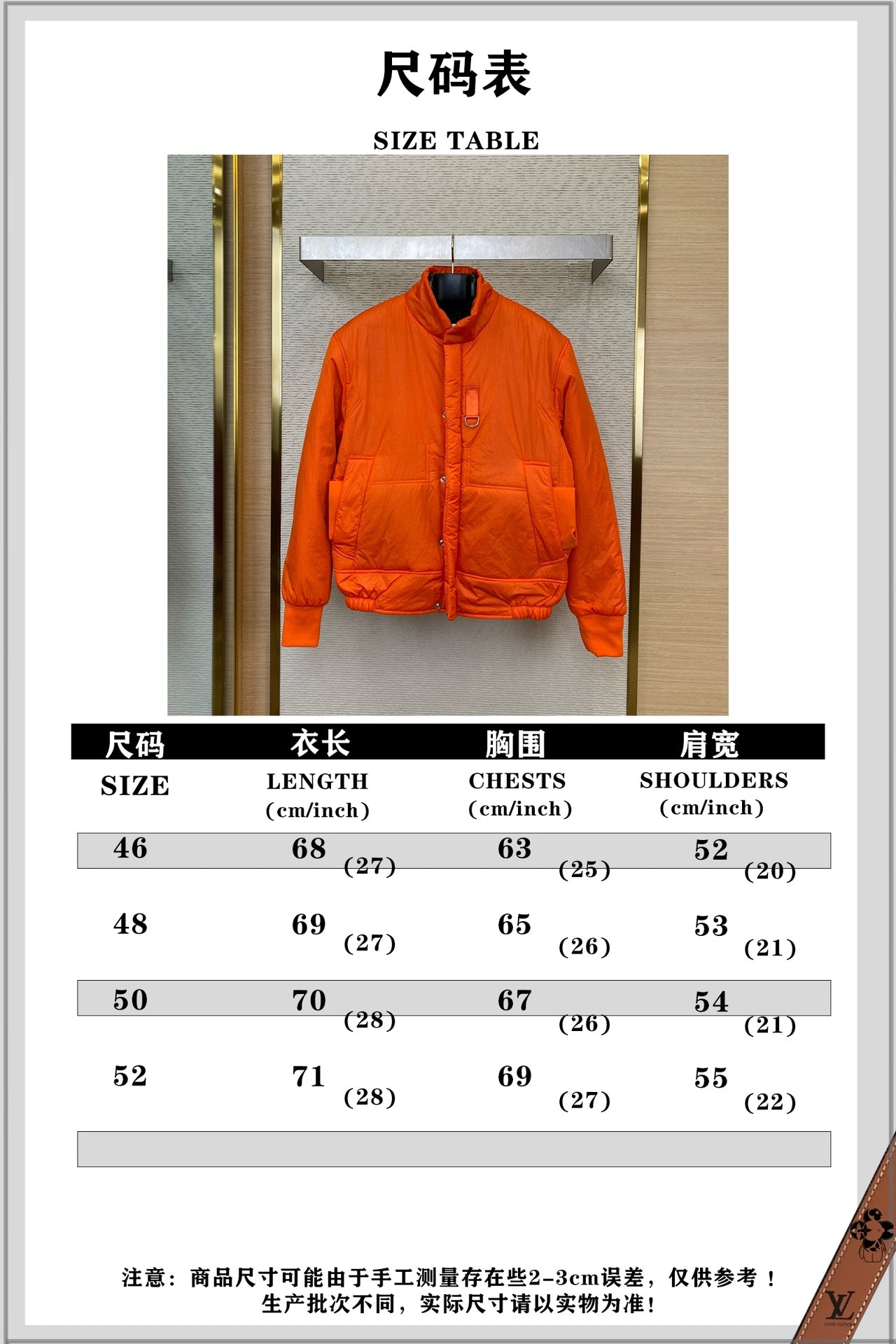 尺码表

SIZE TABLE

| 尺码 SIZE | 衣长 LENGTH (cm/inch) | 胸围 CHESTS (cm/inch) | 肩宽 SHOULDERS (cm/inch) |
|---|---|---|---|
| 46 | 68 (27) | 63 (25) | 52 (20) |
| 48 | 69 (27) | 65 (26) | 53 (21) |
| 50 | 70 (28) | 67 (26) | 54 (21) |
| 52 | 71 (28) | 69 (27) | 55 (22) |

注意：商品尺寸可能由于手工测量存在些2-3cm误差，仅供参考！
生产批次不同，实际尺寸请以实物为准！

LV
LOUIS VUITTON